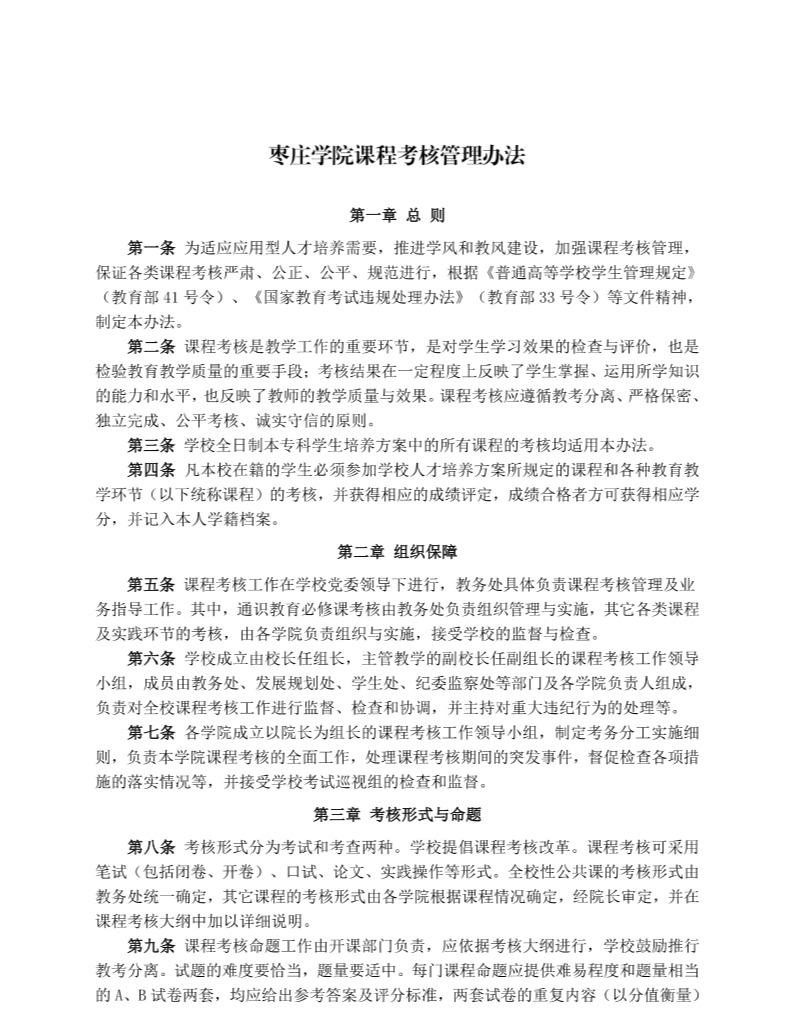 枣庄学院课程考核管理办法

第一章 总 则

第一条 为适应应用型人才培养需要，推进学风和教风建设，加强课程考核管理，保证各类课程考核严肃、公正、公平、规范进行，根据《普通高等学校学生管理规定》（教育部 41 号令）、《国家教育考试违规处理办法》（教育部 33 号令）等文件精神，制定本办法。

第二条 课程考核是教学工作的重要环节，是对学生学习效果的检查与评价，也是检验教育教学质量的重要手段；考核结果在一定程度上反映了学生掌握、运用所学知识的能力和水平，也反映了教师的教学质量与效果。课程考核应遵循教考分离、严格保密、独立完成、公平考核、诚实守信的原则。

第三条 学校全日制本专科学生培养方案中的所有课程的考核均适用本办法。

第四条 凡本校在籍的学生必须参加学校人才培养方案所规定的课程和各种教育教学环节（以下统称课程）的考核，并获得相应的成绩评定，成绩合格者方可获得相应学分，并记入本人学籍档案。

第二章 组织保障

第五条 课程考核工作在学校党委领导下进行，教务处具体负责课程考核管理及业务指导工作。其中，通识教育必修课考核由教务处负责组织管理与实施，其它各类课程及实践环节的考核，由各学院负责组织与实施，接受学校的监督与检查。

第六条 学校成立由校长任组长，主管教学的副校长任副组长的课程考核工作领导小组，成员由教务处、发展规划处、学生处、纪委监察处等部门及各学院负责人组成，负责对全校课程考核工作进行监督、检查和协调，并主持对重大违纪行为的处理等。

第七条 各学院成立以院长为组长的课程考核工作领导小组，制定考务分工实施细则，负责本学院课程考核的全面工作，处理课程考核期间的突发事件，督促检查各项措施的落实情况等，并接受学校考试巡视组的检查和监督。

第三章 考核形式与命题

第八条 考核形式分为考试和考查两种。学校提倡课程考核改革。课程考核可采用笔试（包括闭卷、开卷）、口试、论文、实践操作等形式。全校性公共课的考核形式由教务处统一确定，其它课程的考核形式由各学院根据课程情况确定，经院长审定，并在课程考核大纲中加以详细说明。

第九条 课程考核命题工作由开课部门负责，应依据考核大纲进行，学校鼓励推行教考分离。试题的难度要恰当，题量要适中。每门课程命题应提供难易程度和题量相当的 A、B 试卷两套，均应给出参考答案及评分标准，两套试卷的重复内容（以分值衡量）